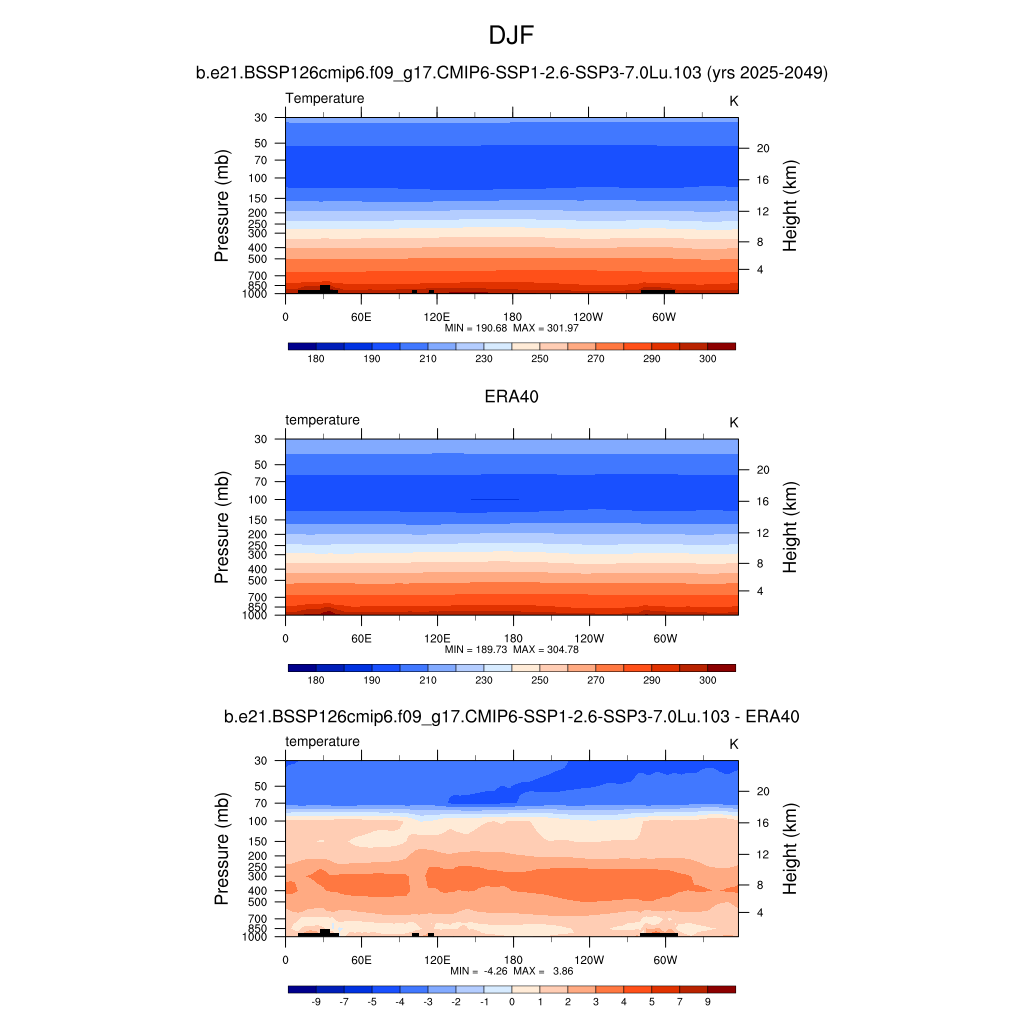 DJF

b.e21.BSSP126cmip6.f09_g17.CMIP6-SSP1-2.6-SSP3-7.0Lu.103 (yrs 2025-2049)

Temperature

K

Pressure (mb)

30
50
70
100
150
200
250
300
400
500
700
850
1000

Height (km)

20
16
12
8
4

0 60E 120E 180 120W 60W

MIN = 190.68 MAX = 301.97

180 190 210 230 250 270 290 300

ERA40

temperature

K

Pressure (mb)

30
50
70
100
150
200
250
300
400
500
700
850
1000

Height (km)

20
16
12
8
4

0 60E 120E 180 120W 60W

MIN = 189.73 MAX = 304.78

180 190 210 230 250 270 290 300

b.e21.BSSP126cmip6.f09_g17.CMIP6-SSP1-2.6-SSP3-7.0Lu.103 - ERA40

temperature

K

Pressure (mb)

30
50
70
100
150
200
250
300
400
500
700
850
1000

Height (km)

20
16
12
8
4

0 60E 120E 180 120W 60W

MIN = -4.26 MAX = 3.86

-9 -7 -5 -4 -3 -2 -1 0 1 2 3 4 5 7 9